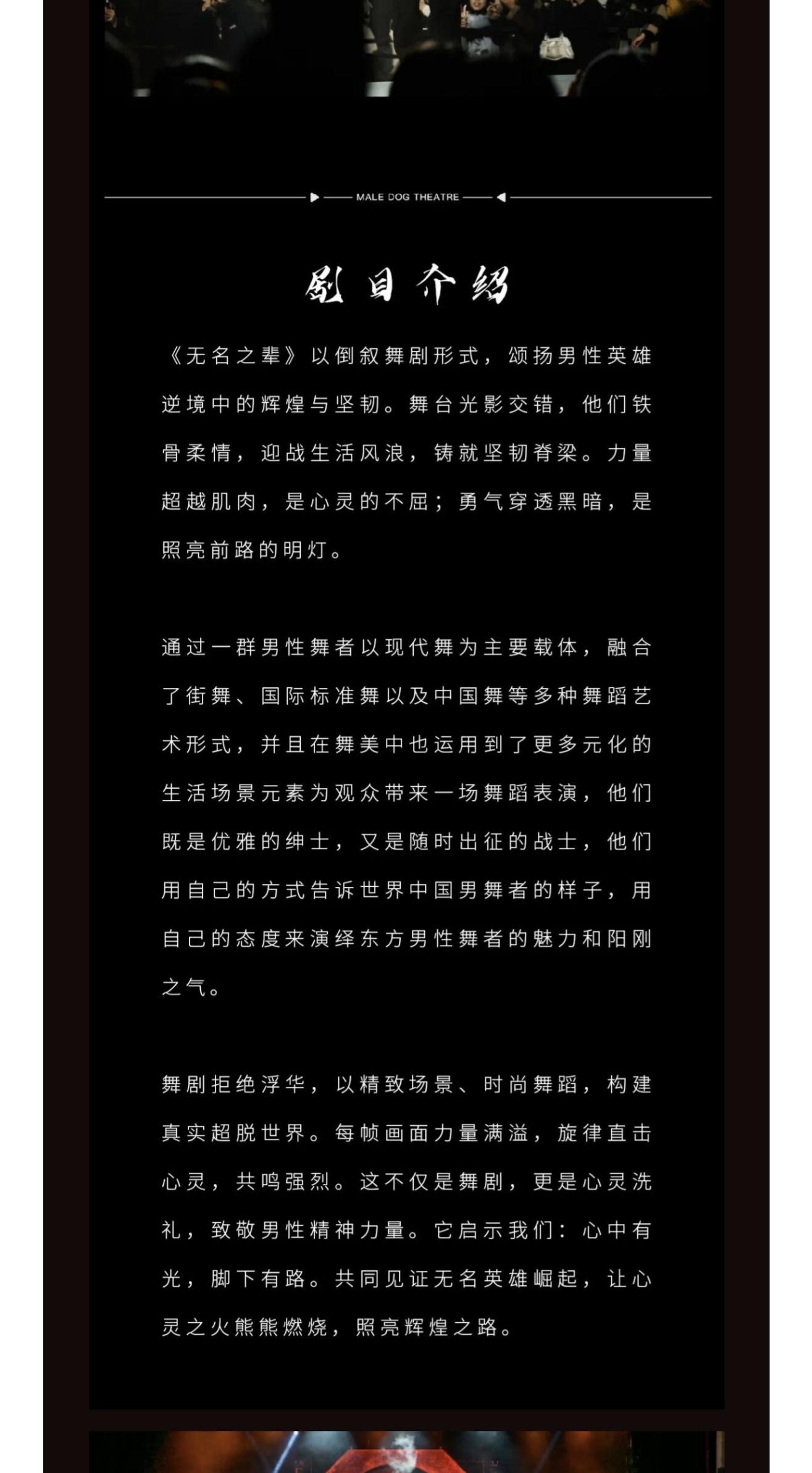 MALE DOG THEATRE

剧目介绍

《无名之辈》以倒叙舞剧形式，颂扬男性英雄逆境中的辉煌与坚韧。舞台光影交错，他们铁骨柔情，迎战生活风浪，铸就坚韧脊梁。力量超越肌肉，是心灵的不屈；勇气穿透黑暗，是照亮前路的明灯。

通过一群男性舞者以现代舞为主要载体，融合了街舞、国际标准舞以及中国舞等多种舞蹈艺术形式，并且在舞美中也运用到了更多元化的生活场景元素为观众带来一场舞蹈表演，他们既是优雅的绅士，又是随时出征的战士，他们用自己的方式告诉世界中国男舞者的样子，用自己的态度来演绎东方男性舞者的魅力和阳刚之气。

舞剧拒绝浮华，以精致场景、时尚舞蹈，构建真实超脱世界。每帧画面力量满溢，旋律直击心灵，共鸣强烈。这不仅是舞剧，更是心灵洗礼，致敬男性精神力量。它启示我们：心中有光，脚下有路。共同见证无名英雄崛起，让心灵之火熊熊燃烧，照亮辉煌之路。